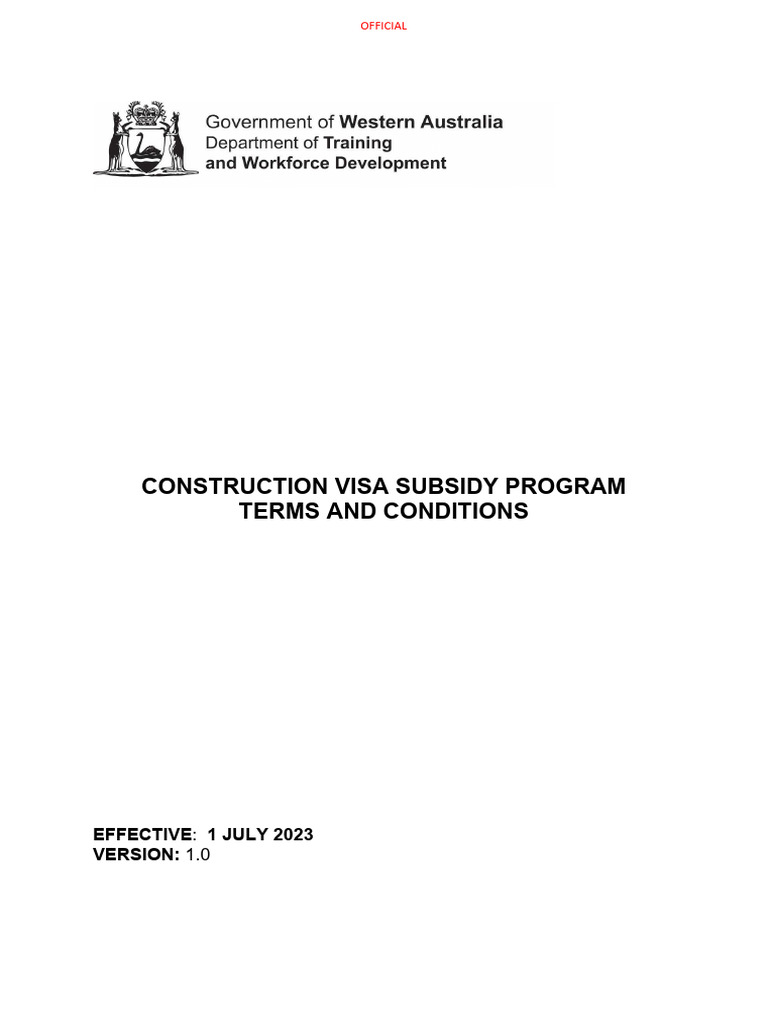 OFFICIAL

Government of Western Australia
Department of Training
and Workforce Development

CONSTRUCTION VISA SUBSIDY PROGRAM
TERMS AND CONDITIONS

EFFECTIVE: 1 JULY 2023
VERSION: 1.0